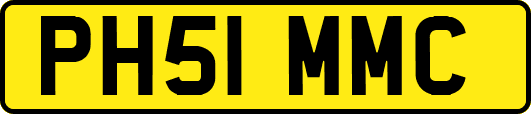 PH51 MMC